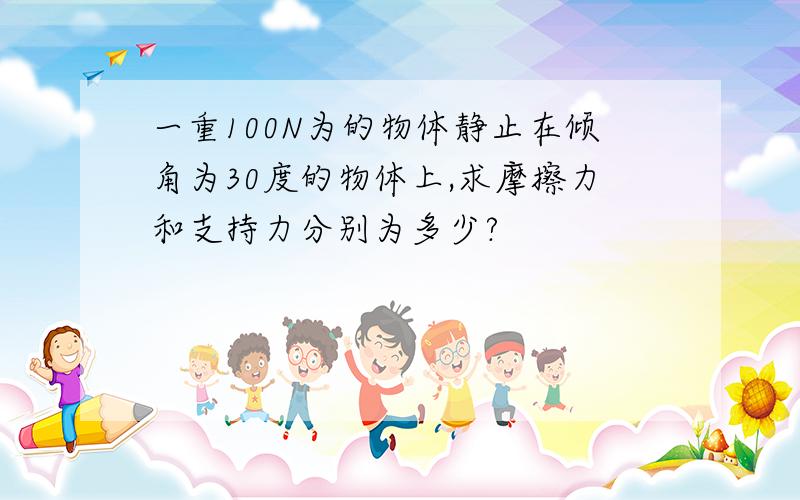 一重100N为的物体静止在倾角为30度的物体上,求摩擦力和支持力分别为多少?